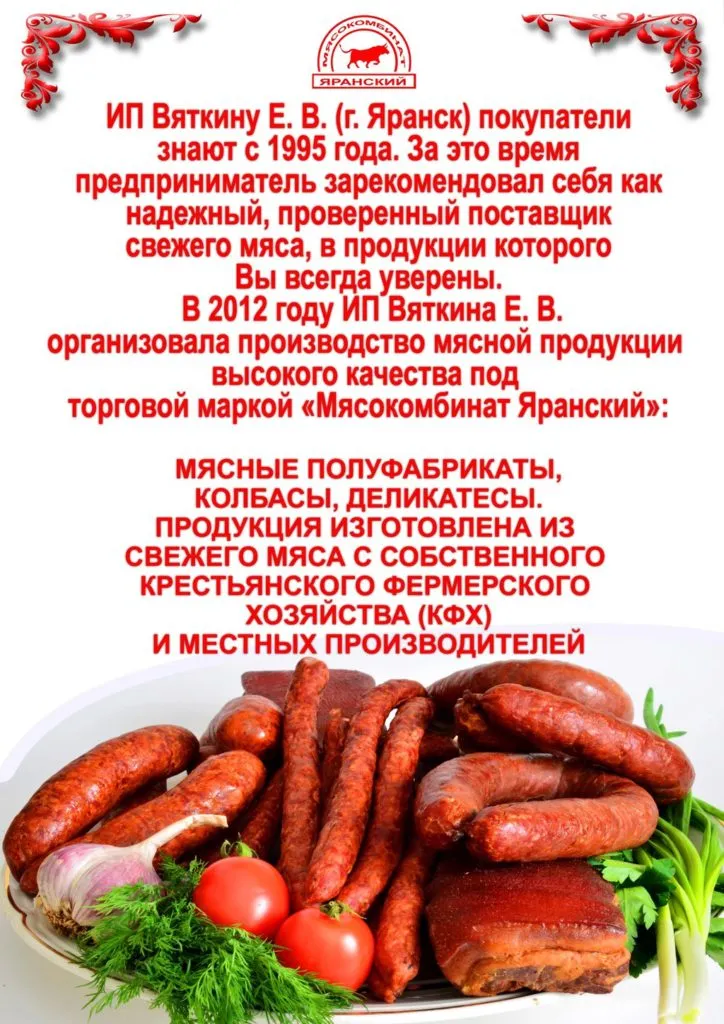 МЯСОКОМБИНАТ
ЯРАНСКИЙ

ИП Вяткину Е. В. (г. Яранск) покупатели знают с 1995 года. За это время предприниматель зарекомендовал себя как надежный, проверенный поставщик свежего мяса, в продукции которого Вы всегда уверены.
В 2012 году ИП Вяткина Е. В. организовала производство мясной продукции высокого качества под торговой маркой «Мясокомбинат Яранский»:

МЯСНЫЕ ПОЛУФАБРИКАТЫ, КОЛБАСЫ, ДЕЛИКАТЕСЫ.
ПРОДУКЦИЯ ИЗГОТОВЛЕНА ИЗ СВЕЖЕГО МЯСА С СОБСТВЕННОГО КРЕСТЬЯНСКОГО ФЕРМЕРСКОГО ХОЗЯЙСТВА (КФХ) И МЕСТНЫХ ПРОИЗВОДИТЕЛЕЙ